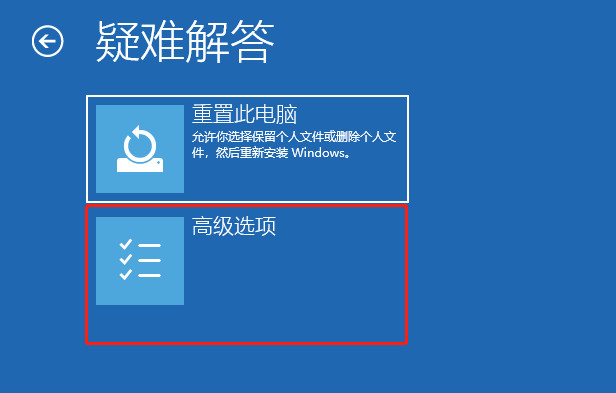 疑难解答

重置此电脑
允许你选择保留个人文件或删除个人文件，然后重新安装 Windows。

高级选项